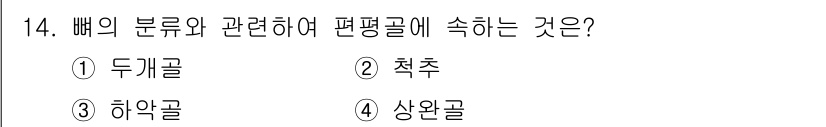 14. 뼈의 분류와 관련하여 편평골에 속하는 것은?

① 두개골 ② 척추

③ 하악골 ④ 상완골